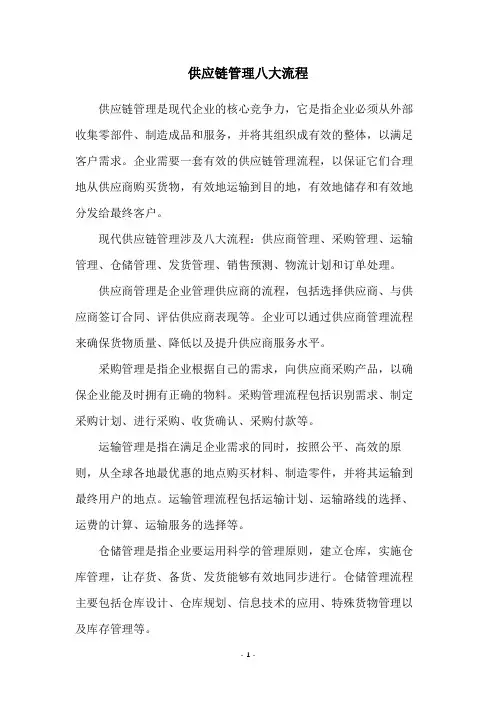 供应链管理八大流程

供应链管理是现代企业的核心竞争力，它是指企业必须从外部收集零部件、制造成品和服务，并将其组织成有效的整体，以满足客户需求。企业需要一套有效的供应链管理流程，以保证它们合理地从供应商购买货物，有效地运输到目的地，有效地储存和有效地分发给最终客户。

现代供应链管理涉及八大流程：供应商管理、采购管理、运输管理、仓储管理、发货管理、销售预测、物流计划和订单处理。

供应商管理是企业管理供应商的流程，包括选择供应商、与供应商签订合同、评估供应商表现等。企业可以通过供应商管理流程来确保货物质量、降低以及提升供应商服务水平。

采购管理是指企业根据自己的需求，向供应商采购产品，以确保企业能及时拥有正确的物料。采购管理流程包括识别需求、制定采购计划、进行采购、收货确认、采购付款等。

运输管理是指在满足企业需求的同时，按照公平、高效的原则，从全球各地最优惠的地点购买材料、制造零件，并将其运输到最终用户的地点。运输管理流程包括运输计划、运输路线的选择、运费的计算、运输服务的选择等。

仓储管理是指企业要运用科学的管理原则，建立仓库，实施仓库管理，让存货、备货、发货能够有效地同步进行。仓储管理流程主要包括仓库设计、仓库规划、信息技术的应用、特殊货物管理以及库存管理等。

- 1 -